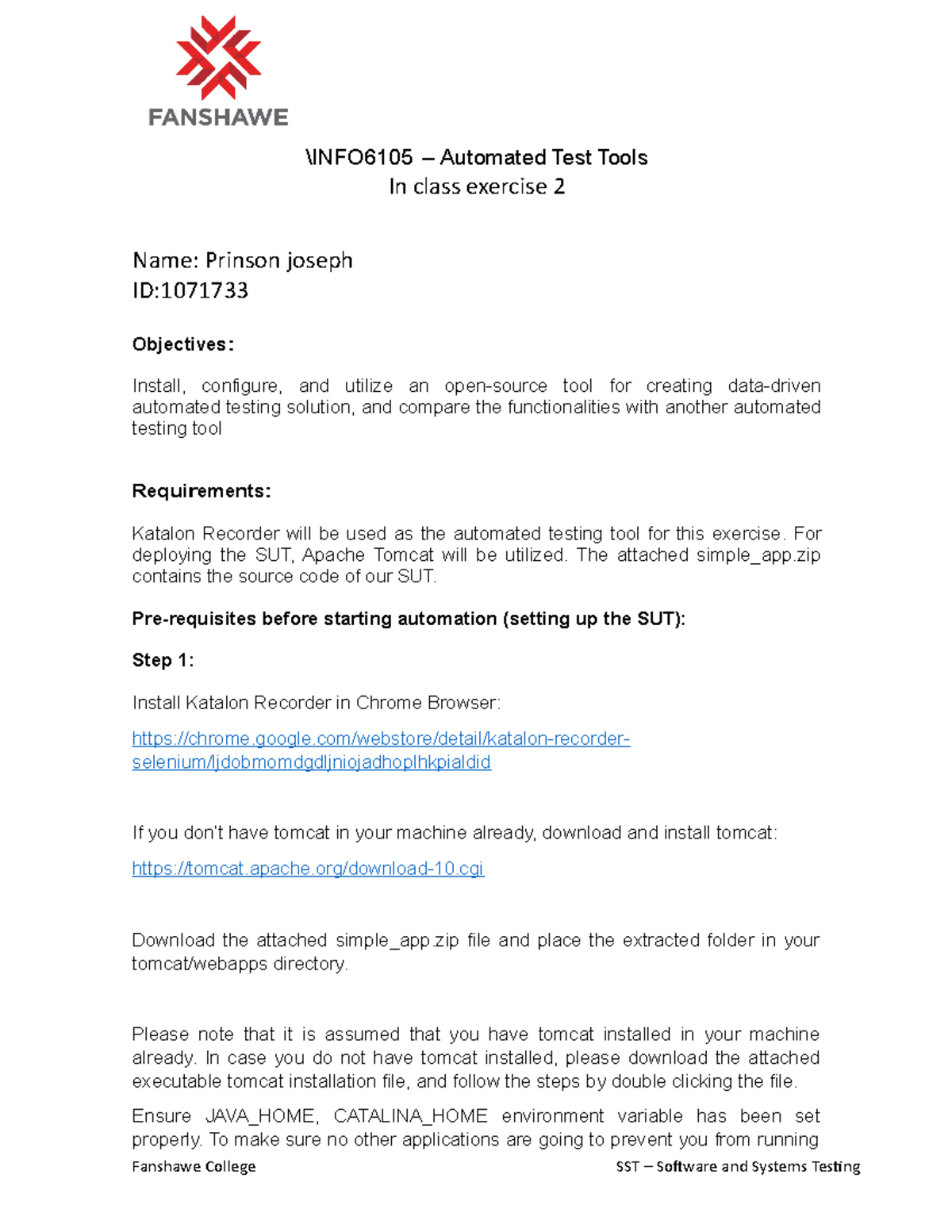 FANSHAWE

\INFO6105 – Automated Test Tools
In class exercise 2

Name: Prinson joseph
ID:1071733

Objectives:

Install, configure, and utilize an open-source tool for creating data-driven automated testing solution, and compare the functionalities with another automated testing tool

Requirements:

Katalon Recorder will be used as the automated testing tool for this exercise. For deploying the SUT, Apache Tomcat will be utilized. The attached simple_app.zip contains the source code of our SUT.

Pre-requisites before starting automation (setting up the SUT):

Step 1:

Install Katalon Recorder in Chrome Browser:

https://chrome.google.com/webstore/detail/katalon-recorder-selenium/ljdobmomdgdljniojadhoplhkpialdid

If you don't have tomcat in your machine already, download and install tomcat:

https://tomcat.apache.org/download-10.cgi

Download the attached simple_app.zip file and place the extracted folder in your tomcat/webapps directory.

Please note that it is assumed that you have tomcat installed in your machine already. In case you do not have tomcat installed, please download the attached executable tomcat installation file, and follow the steps by double clicking the file.

Ensure JAVA_HOME, CATALINA_HOME environment variable has been set properly. To make sure no other applications are going to prevent you from running

Fanshawe College SST – Software and Systems Testing